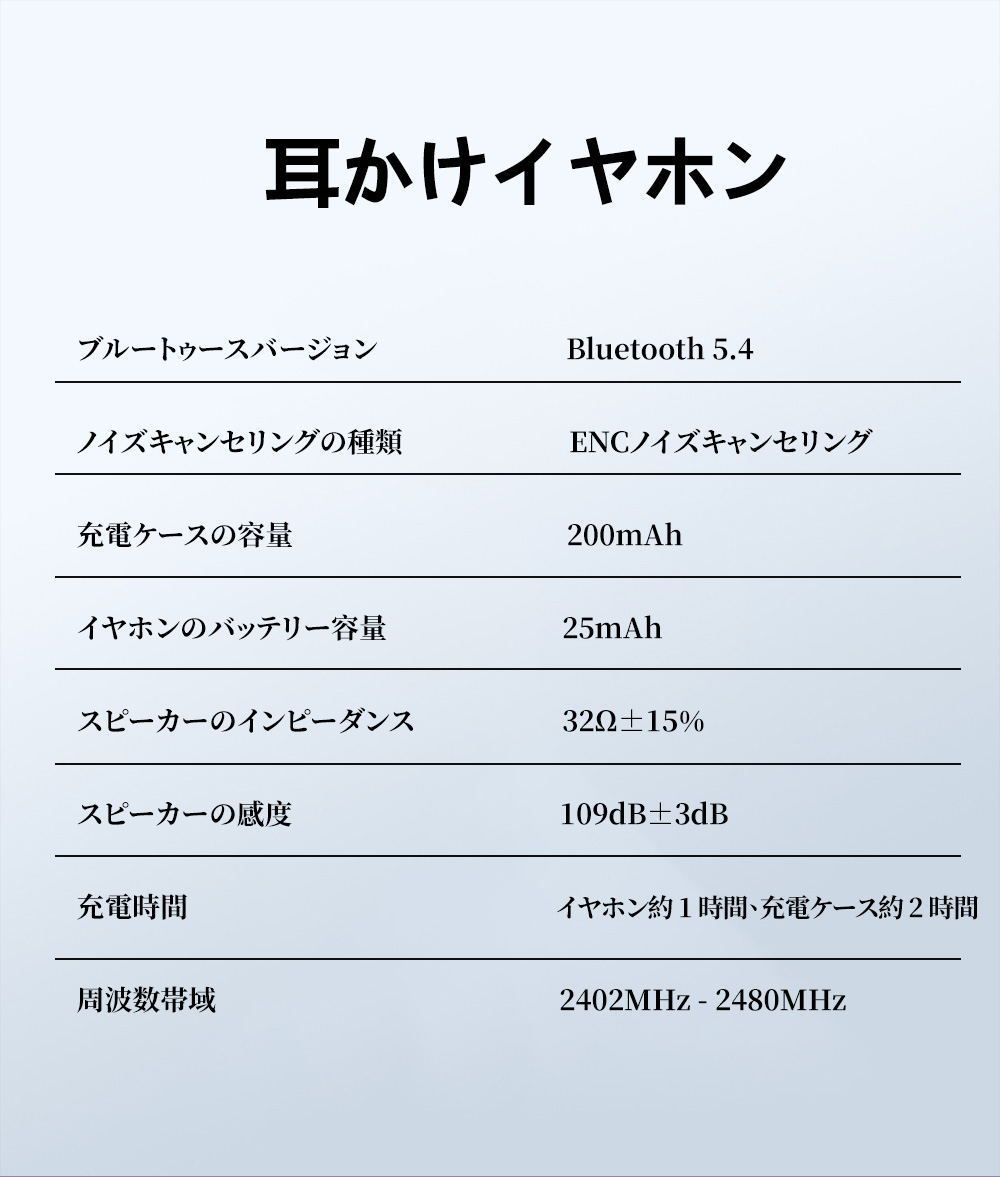 耳かけイヤホン

ブルートゥースバージョン Bluetooth 5.4

ノイズキャンセリングの種類 ENCノイズキャンセリング

充電ケースの容量 200mAh

イヤホンのバッテリー容量 25mAh

スピーカーのインピーダンス 32Ω±15%

スピーカーの感度 109dB±3dB

充電時間 イヤホン約1時間、充電ケース約2時間

周波数帯域 2402MHz - 2480MHz